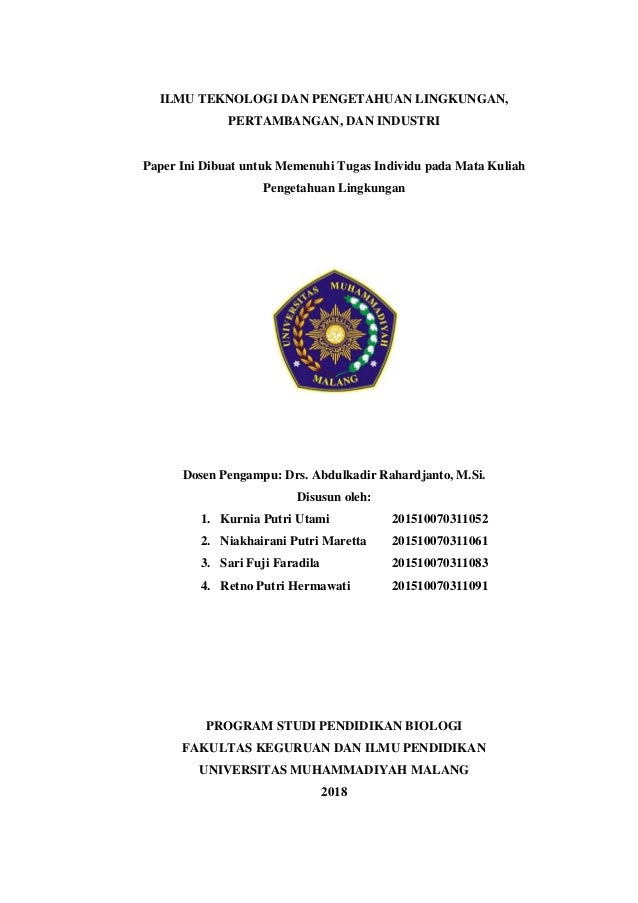 ILMU TEKNOLOGI DAN PENGETAHUAN LINGKUNGAN, PERTAMBANGAN, DAN INDUSTRI

Paper Ini Dibuat untuk Memenuhi Tugas Individu pada Mata Kuliah Pengetahuan Lingkungan

UNIVERSITAS MUHAMMADIYAH MALANG

Dosen Pengampu: Drs. Abdulkadir Rahardjanto, M.Si.

Disusun oleh:

1. Kurnia Putri Utami 201510070311052
2. Niakhairani Putri Maretta 201510070311061
3. Sari Fuji Faradila 201510070311083
4. Retno Putri Hermawati 201510070311091

PROGRAM STUDI PENDIDIKAN BIOLOGI
FAKULTAS KEGURUAN DAN ILMU PENDIDIKAN
UNIVERSITAS MUHAMMADIYAH MALANG
2018